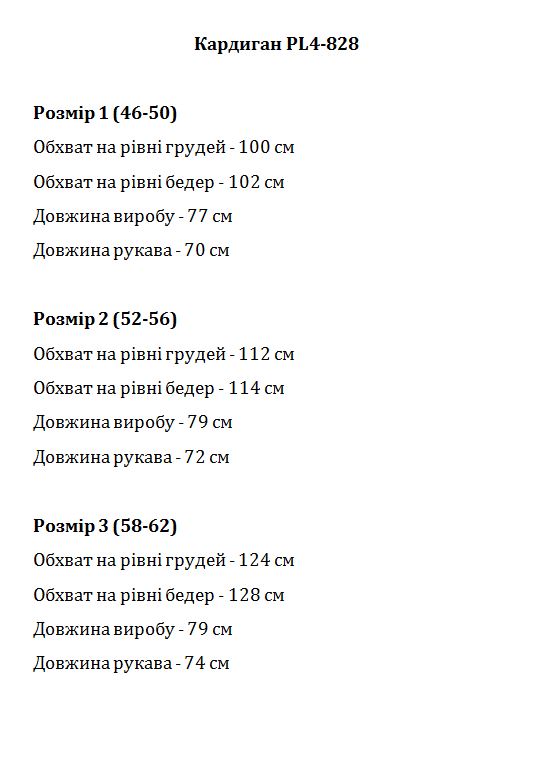 Кардиган PL4-828

Розмір 1 (46-50)
Обхват на рівні грудей - 100 см
Обхват на рівні бедер - 102 см
Довжина виробу - 77 см
Довжина рукава - 70 см

Розмір 2 (52-56)
Обхват на рівні грудей - 112 см
Обхват на рівні бедер - 114 см
Довжина виробу - 79 см
Довжина рукава - 72 см

Розмір 3 (58-62)
Обхват на рівні грудей - 124 см
Обхват на рівні бедер - 128 см
Довжина виробу - 79 см
Довжина рукава - 74 см